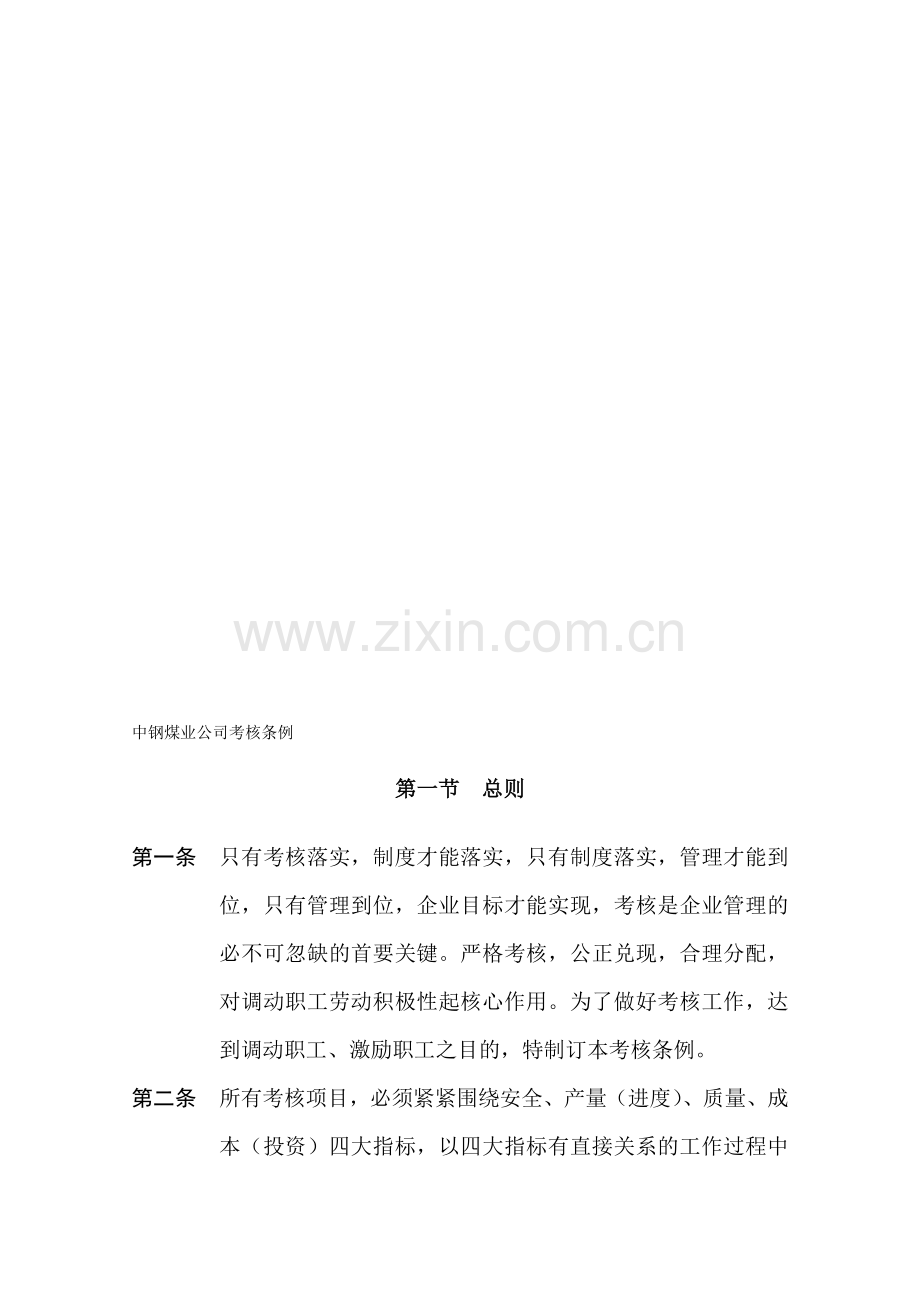 www.zixin.com.cn

中钢煤业公司考核条例

第一节　总则

第一条　只有考核落实，制度才能落实，只有制度落实，管理才能到位，只有管理到位，企业目标才能实现，考核是企业管理的必不可忽缺的首要关键。严格考核，公正兑现，合理分配，对调动职工劳动积极性起核心作用。为了做好考核工作，达到调动职工、激励职工之目的，特制订本考核条例。

第二条　所有考核项目，必须紧紧围绕安全、产量（进度）、质量、成本（投资）四大指标，以四大指标有直接关系的工作过程中